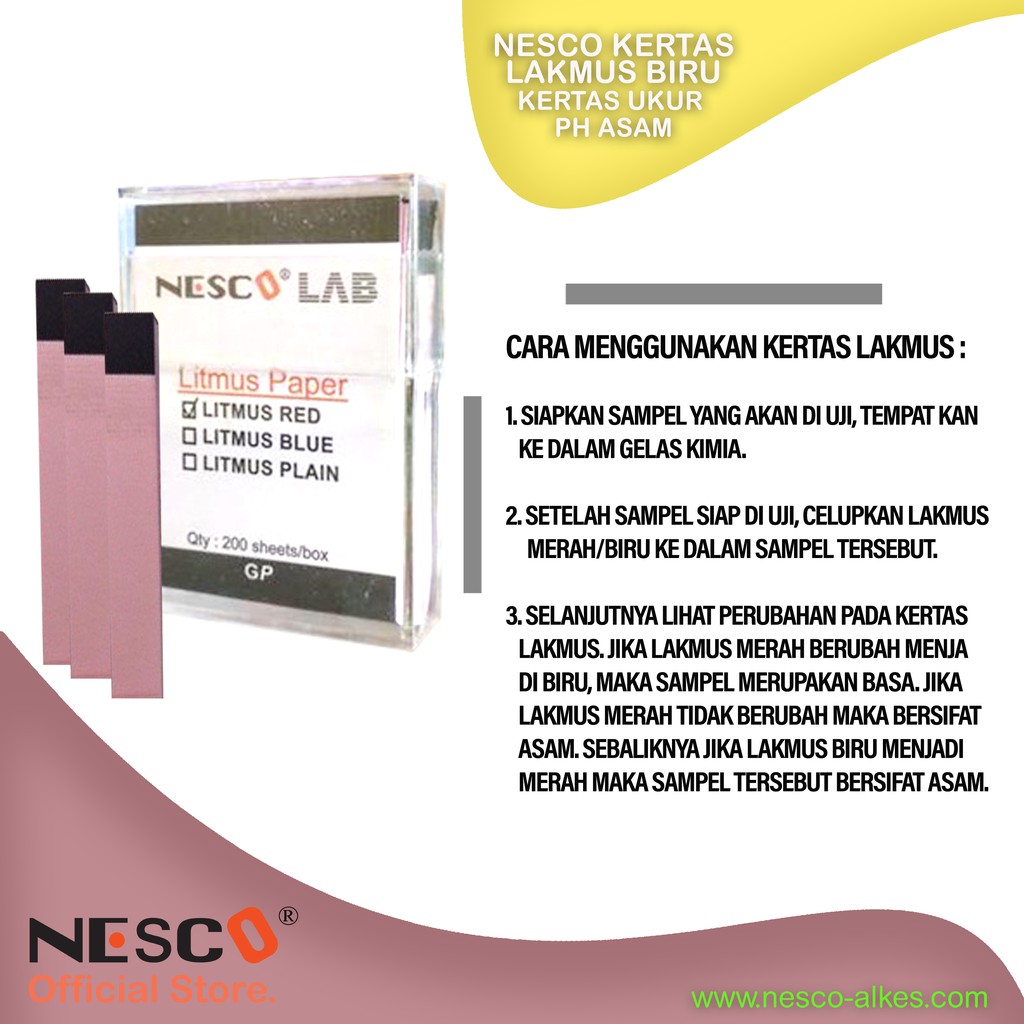 NESCO KERTAS
LAKMUS BIRU
KERTAS UKUR
PH ASAM

NESCO® LAB

Litmus Paper
☑ LITMUS RED
☐ LITMUS BLUE
☐ LITMUS PLAIN

Qty : 200 sheets/box

GP

CARA MENGGUNAKAN KERTAS LAKMUS :

1. SIAPKAN SAMPEL YANG AKAN DI UJI, TEMPAT KAN KE DALAM GELAS KIMIA.

2. SETELAH SAMPEL SIAP DI UJI, CELUPKAN LAKMUS MERAH/BIRU KE DALAM SAMPEL TERSEBUT.

3. SELANJUTNYA LIHAT PERUBAHAN PADA KERTAS LAKMUS. JIKA LAKMUS MERAH BERUBAH MENJA DI BIRU, MAKA SAMPEL MERUPAKAN BASA. JIKA LAKMUS MERAH TIDAK BERUBAH MAKA BERSIFAT ASAM. SEBALIKNYA JIKA LAKMUS BIRU MENJADI MERAH MAKA SAMPEL TERSEBUT BERSIFAT ASAM.

NESCO®
Official Store.

www.nesco-alkes.com